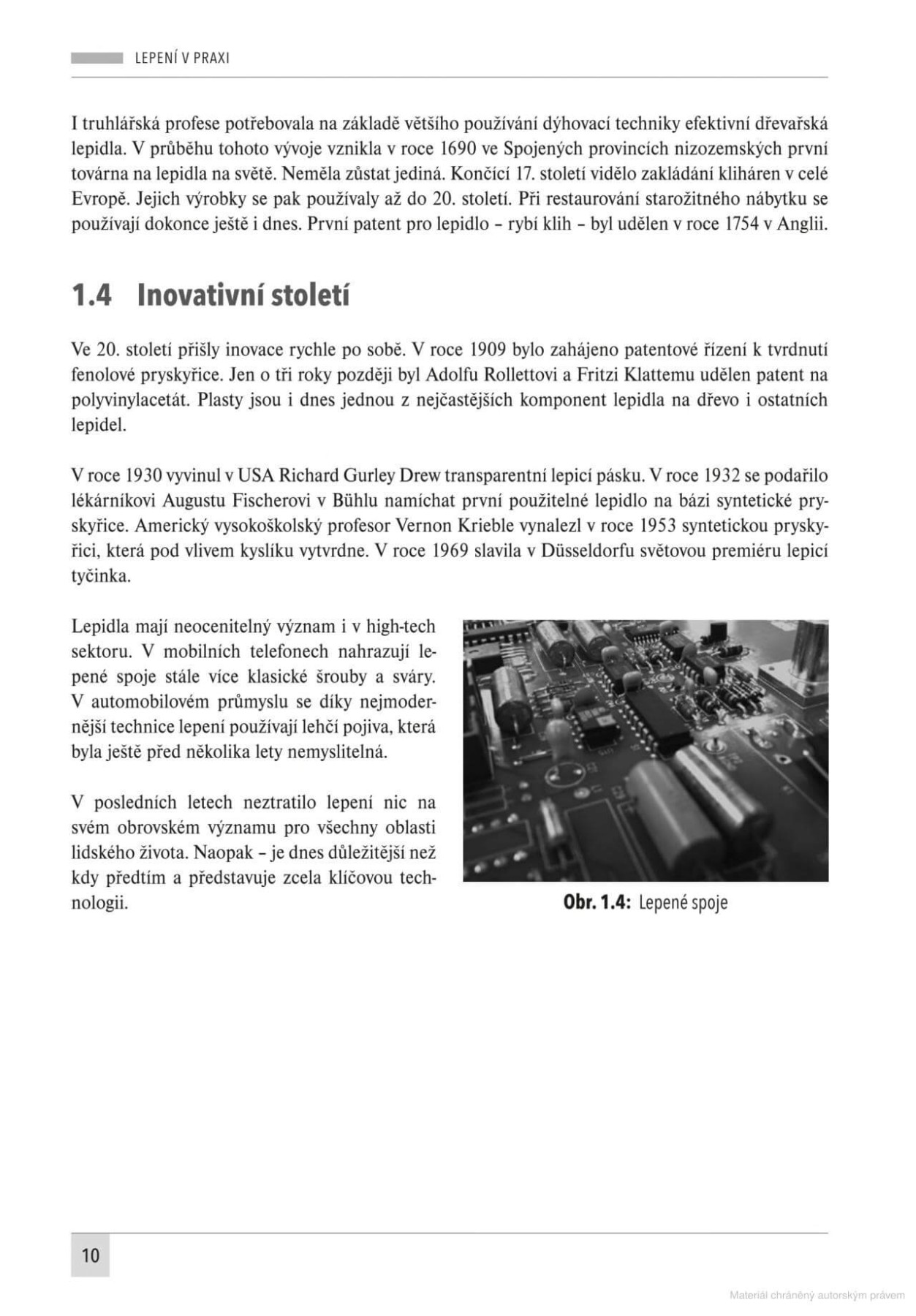 LEPENÍ V PRAXI

I truhlářská profese potřebovala na základě většího používání dýhovací techniky efektivní dřevařská lepidla. V průběhu tohoto vývoje vznikla v roce 1690 ve Spojených provincích nizozemských první továrna na lepidla na světě. Neměla zůstat jediná. Končící 17. století vidělo zakládání kliháren v celé Evropě. Jejich výrobky se pak používaly až do 20. století. Při restaurování starožitného nábytku se používají dokonce ještě i dnes. První patent pro lepidlo – rybí klih – byl udělen v roce 1754 v Anglii.

1.4 Inovativní století

Ve 20. století přišly inovace rychle po sobě. V roce 1909 bylo zahájeno patentové řízení k tvrdnutí fenolové pryskyřice. Jen o tři roky později byl Adolfu Rollettovi a Fritzi Klattemu udělen patent na polyvinylacetát. Plasty jsou i dnes jednou z nejčastějších komponent lepidla na dřevo i ostatních lepidel.

V roce 1930 vyvinul v USA Richard Gurley Drew transparentní lepicí pásku. V roce 1932 se podařilo lékárníkovi Augustu Fischerovi v Bühlu namíchat první použitelné lepidlo na bázi syntetické pryskyřice. Americký vysokoškolský profesor Vernon Krieble vynalezl v roce 1953 syntetickou pryskyřici, která pod vlivem kyslíku vytvrdne. V roce 1969 slavila v Düsseldorfu světovou premiéru lepicí tyčinka.

Lepidla mají neocenitelný význam i v high-tech sektoru. V mobilních telefonech nahrazují lepené spoje stále více klasické šrouby a sváry. V automobilovém průmyslu se díky nejmodernější technice lepení používají lehčí pojiva, která byla ještě před několika lety nemyslitelná.

V posledních letech neztratilo lepení nic na svém obrovském významu pro všechny oblasti lidského života. Naopak – je dnes důležitější než kdy předtím a představuje zcela klíčovou technologii.

Obr. 1.4: Lepené spoje

10

Materiál chráněný autorským právem